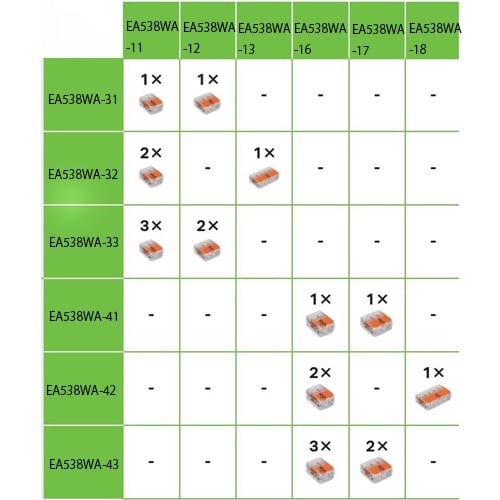 | | EA538WA -11 | EA538WA -12 | EA538WA -13 | EA538WA -16 | EA538WA -17 | EA538WA -18 |
|---|---|---|---|---|---|---|
| EA538WA-31 | 1× | 1× | - | - | - | - |
| EA538WA-32 | 2× | - | 1× | - | - | - |
| EA538WA-33 | 3× | 2× | - | - | - | - |
| EA538WA-41 | - | - | - | 1× | 1× | - |
| EA538WA-42 | - | - | - | 2× | - | 1× |
| EA538WA-43 | - | - | - | 3× | 2× | - |